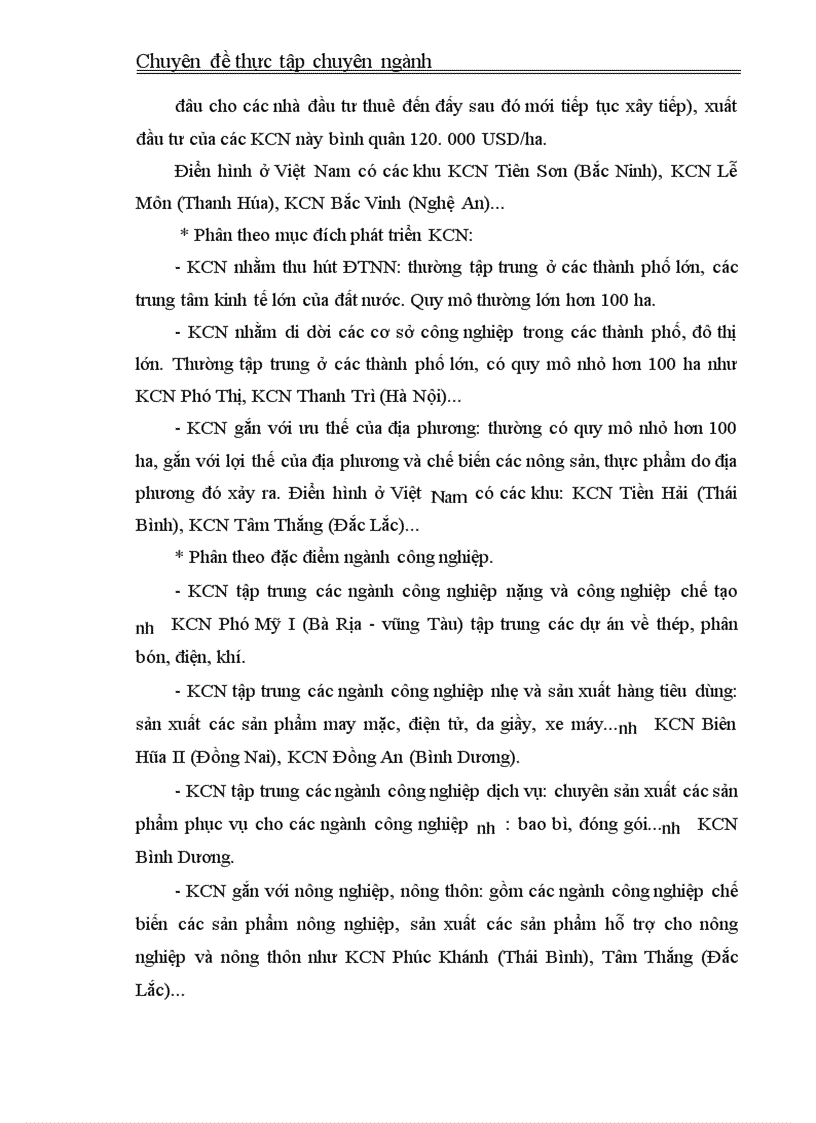 Chuyên đề thực tập chuyên ngành

đâu cho các nhà đầu tư thuê đến đấy sau đó mới tiếp tục xây tiếp), xuất đầu tư của các KCN này bình quân 120. 000 USD/ha.

Điển hình ở Việt Nam có các khu KCN Tiên Sơn (Bắc Ninh), KCN Lễ Môn (Thanh Húa), KCN Bắc Vinh (Nghệ An)...

* Phân theo mục đích phát triển KCN:

- KCN nhằm thu hút ĐTNN: thường tập trung ở các thành phố lớn, các trung tâm kinh tế lớn của đất nước. Quy mô thường lớn hơn 100 ha.

- KCN nhằm di dời các cơ sở công nghiệp trong các thành phố, đô thị lớn. Thường tập trung ở các thành phố lớn, có quy mô nhỏ hơn 100 ha như KCN Phó Thị, KCN Thanh Trì (Hà Nội)...

- KCN gắn với ưu thế của địa phương: thường có quy mô nhỏ hơn 100 ha, gắn với lợi thế của địa phương và chế biến các nông sản, thực phẩm do địa phương đó xảy ra. Điển hình ở Việt Nam có các khu: KCN Tiền Hải (Thái Bình), KCN Tâm Thắng (Đắc Lắc)...

* Phân theo đặc điểm ngành công nghiệp.

- KCN tập trung các ngành công nghiệp nặng và công nghiệp chế tạo nh KCN Phó Mỹ I (Bà Rịa - vũng Tàu) tập trung các dự án về thép, phân bón, điện, khí.

- KCN tập trung các ngành công nghiệp nhẹ và sản xuất hàng tiêu dùng: sản xuất các sản phẩm may mặc, điện tử, da giầy, xe máy...nh KCN Biên Hũa II (Đồng Nai), KCN Đồng An (Bình Dương).

- KCN tập trung các ngành công nghiệp dịch vụ: chuyên sản xuất các sản phẩm phục vụ cho các ngành công nghiệp nh : bao bì, đóng gói...nh KCN Bình Dương.

- KCN gắn với nông nghiệp, nông thôn: gồm các ngành công nghiệp chế biến các sản phẩm nông nghiệp, sản xuất các sản phẩm hỗ trợ cho nông nghiệp và nông thôn như KCN Phúc Khánh (Thái Bình), Tâm Thắng (Đắc Lắc)...